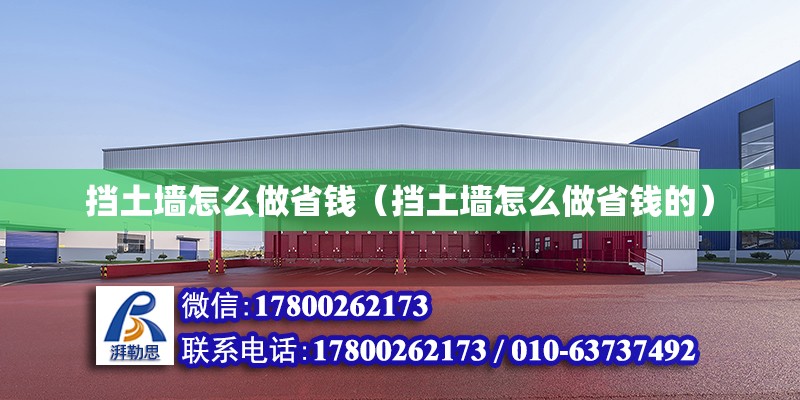 挡土墙怎么做省钱（挡土墙怎么做省钱的）

湃勒思

微信:17800262173

联系电话:17800262173 / 010-63737492